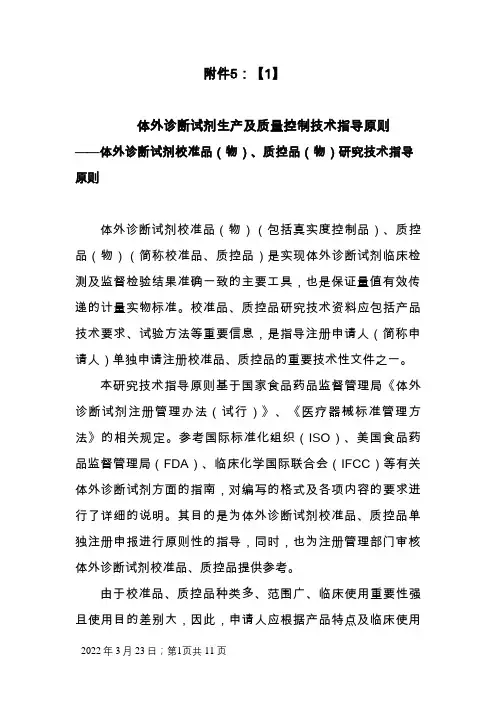 附件5：【1】

体外诊断试剂生产及质量控制技术指导原则
——体外诊断试剂校准品（物）、质控品（物）研究技术指导原则

体外诊断试剂校准品（物）（包括真实度控制品）、质控品（物）（简称校准品、质控品）是实现体外诊断试剂临床检测及监督检验结果准确一致的主要工具，也是保证量值有效传递的计量实物标准。校准品、质控品研究技术资料应包括产品技术要求、试验方法等重要信息，是指导注册申请人（简称申请人）单独申请注册校准品、质控品的重要技术性文件之一。

本研究技术指导原则基于国家食品药品监督管理局《体外诊断试剂注册管理办法（试行）》、《医疗器械标准管理方法》的相关规定。参考国际标准化组织（ISO）、美国食品药品监督管理局（FDA）、临床化学国际联合会（IFCC）等有关体外诊断试剂方面的指南，对编写的格式及各项内容的要求进行了详细的说明。其目的是为体外诊断试剂校准品、质控品单独注册申报进行原则性的指导，同时，也为注册管理部门审核体外诊断试剂校准品、质控品提供参考。

由于校准品、质控品种类多、范围广、临床使用重要性强且使用目的差别大，因此，申请人应根据产品特点及临床使用

2022 年 3 月 23 日；第1页共 11 页